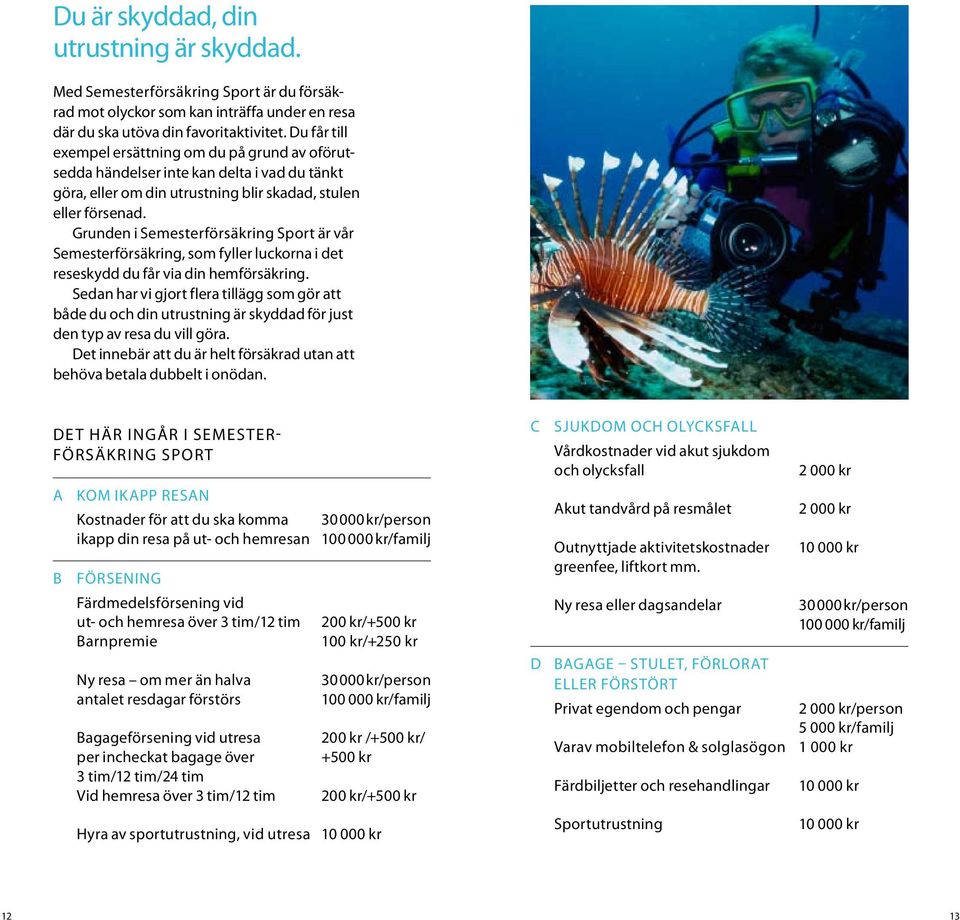 Du är skyddad, din utrustning är skyddad.

Med Semesterförsäkring Sport är du försäkrad mot olyckor som kan inträffa under en resa där du ska utöva din favoritaktivitet. Du får till exempel ersättning om du på grund av oförutsedda händelser inte kan delta i vad du tänkt göra, eller om din utrustning blir skadad, stulen eller försenad.

Grunden i Semesterförsäkring Sport är vår Semesterförsäkring, som fyller luckorna i det reseskydd du får via din hemförsäkring.

Sedan har vi gjort flera tillägg som gör att både du och din utrustning är skyddad för just den typ av resa du vill göra.

Det innebär att du är helt försäkrad utan att behöva betala dubbelt i onödan.

DET HÄR INGÅR I SEMESTERFÖRSÄKRING SPORT

A KOM IKAPP RESAN

| | |
|---|---|
| Kostnader för att du ska komma ikapp din resa på ut- och hemresan | 30 000 kr/person 100 000 kr/familj |

B FÖRSENING

| | |
|---|---|
| Färdmedelsförsening vid ut- och hemresa över 3 tim/12 tim | 200 kr/+500 kr |
| Barnpremie | 100 kr/+250 kr |
| Ny resa – om mer än halva antalet resdagar förstörs | 30 000 kr/person 100 000 kr/familj |
| Bagageförsening vid utresa per incheckat bagage över 3 tim/12 tim/24 tim | 200 kr /+500 kr/ +500 kr |
| Vid hemresa över 3 tim/12 tim | 200 kr/+500 kr |
| Hyra av sportutrustning, vid utresa | 10 000 kr |

C SJUKDOM OCH OLYCKSFALL

| | |
|---|---|
| Vårdkostnader vid akut sjukdom och olycksfall | 2 000 kr |
| Akut tandvård på resmålet | 2 000 kr |
| Outnyttjade aktivitetskostnader greenfee, liftkort mm. | 10 000 kr |
| Ny resa eller dagsandelar | 30 000 kr/person 100 000 kr/familj |

D BAGAGE – STULET, FÖRLORAT ELLER FÖRSTÖRT

| | |
|---|---|
| Privat egendom och pengar | 2 000 kr/person 5 000 kr/familj |
| Varav mobiltelefon & solglasögon | 1 000 kr |
| Färdbiljetter och resehandlingar | 10 000 kr |
| Sportutrustning | 10 000 kr |

12

13